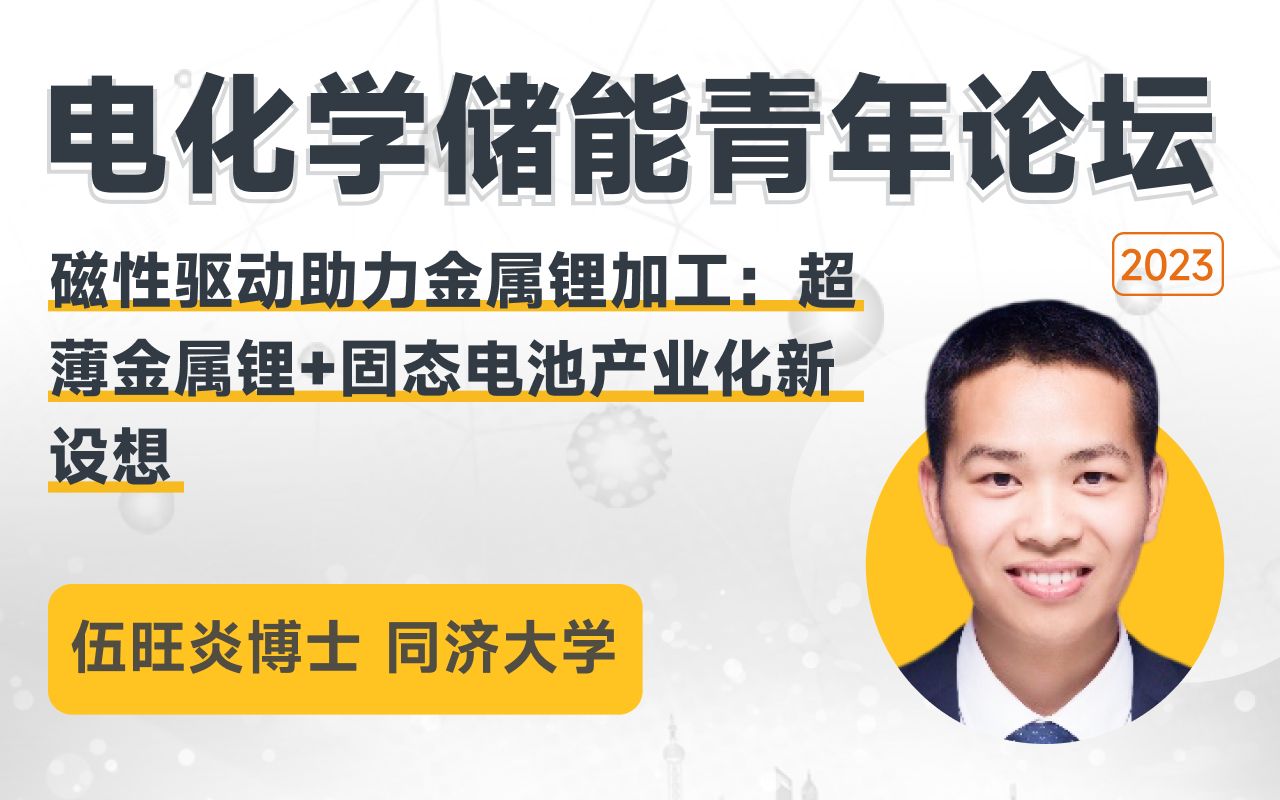 电化学储能青年论坛

2023

磁性驱动助力金属锂加工：超薄金属锂+固态电池产业化新设想

伍旺炎博士 同济大学